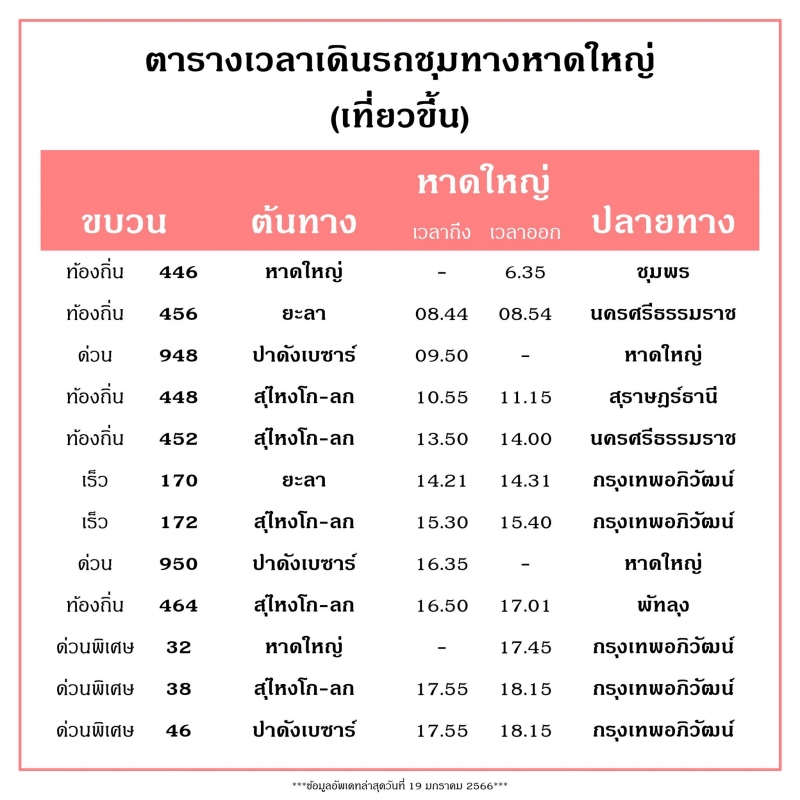 ตารางเวลาเดินรถชุมทางหาดใหญ่
(เที่ยวขึ้น)

| ขบวน | | ต้นทาง | หาดใหญ่ เวลาถึง | หาดใหญ่ เวลาออก | ปลายทาง |
|---|---|---|---|---|---|
| ท้องถิ่น | 446 | หาดใหญ่ | - | 6.35 | ชุมพร |
| ท้องถิ่น | 456 | ยะลา | 08.44 | 08.54 | นครศรีธรรมราช |
| ด่วน | 948 | ปาดังเบซาร์ | 09.50 | - | หาดใหญ่ |
| ท้องถิ่น | 448 | สุไหงโก-ลก | 10.55 | 11.15 | สุราษฎร์ธานี |
| ท้องถิ่น | 452 | สุไหงโก-ลก | 13.50 | 14.00 | นครศรีธรรมราช |
| เร็ว | 170 | ยะลา | 14.21 | 14.31 | กรุงเทพอภิวัฒน์ |
| เร็ว | 172 | สุไหงโก-ลก | 15.30 | 15.40 | กรุงเทพอภิวัฒน์ |
| ด่วน | 950 | ปาดังเบซาร์ | 16.35 | - | หาดใหญ่ |
| ท้องถิ่น | 464 | สุไหงโก-ลก | 16.50 | 17.01 | พัทลุง |
| ด่วนพิเศษ | 32 | หาดใหญ่ | - | 17.45 | กรุงเทพอภิวัฒน์ |
| ด่วนพิเศษ | 38 | สุไหงโก-ลก | 17.55 | 18.15 | กรุงเทพอภิวัฒน์ |
| ด่วนพิเศษ | 46 | ปาดังเบซาร์ | 17.55 | 18.15 | กรุงเทพอภิวัฒน์ |

***ข้อมูลอัพเดทล่าสุดวันที่ 19 มกราคม 2566***